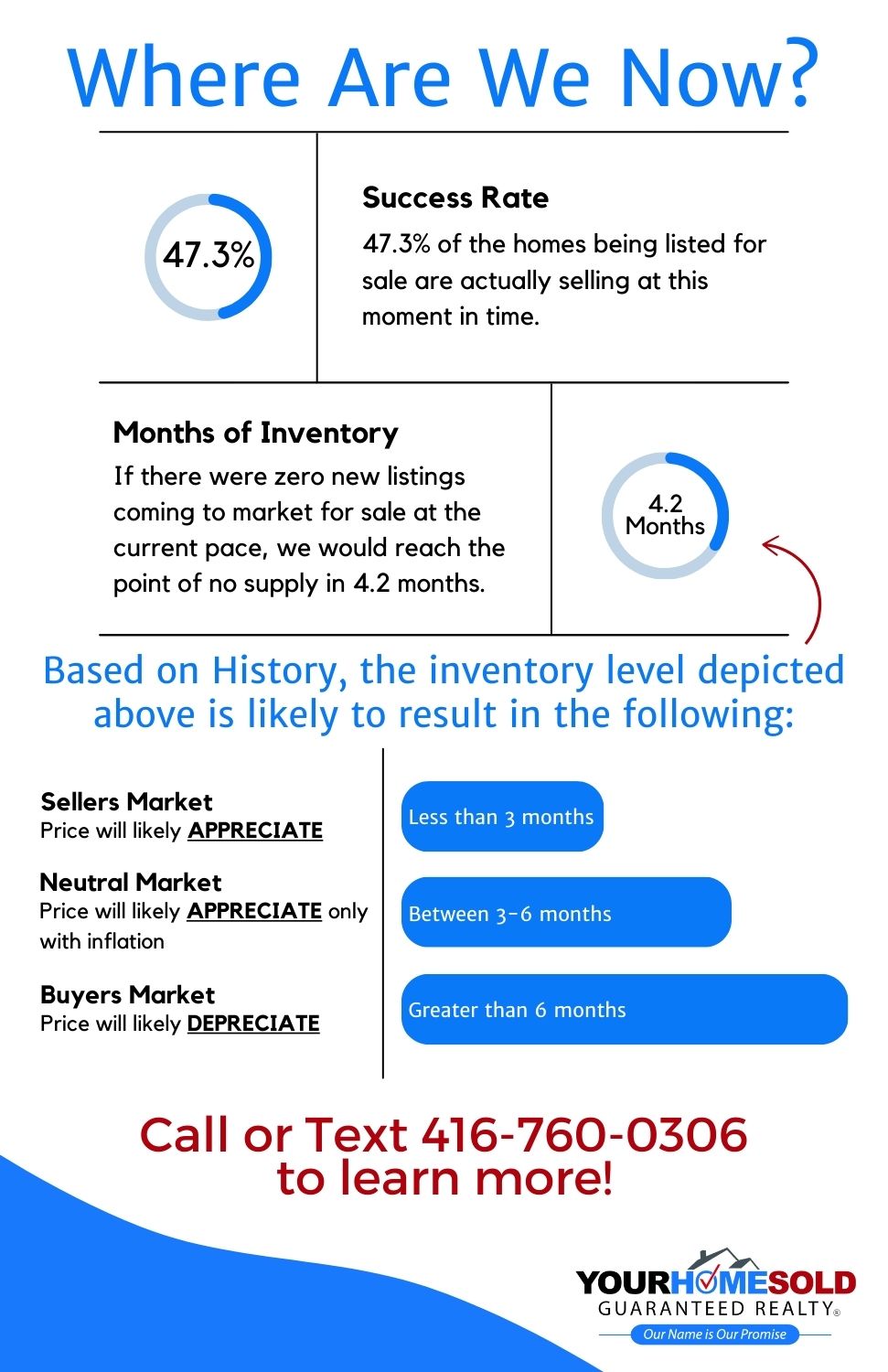 Where Are We Now?

47.3%

Success Rate

47.3% of the homes being listed for sale are actually selling at this moment in time.

Months of Inventory

If there were zero new listings coming to market for sale at the current pace, we would reach the point of no supply in 4.2 months.

4.2 Months

Based on History, the inventory level depicted above is likely to result in the following:

Sellers Market
Price will likely APPRECIATE

Neutral Market
Price will likely APPRECIATE only with inflation

Buyers Market
Price will likely DEPRECIATE

Less than 3 months

Between 3-6 months

Greater than 6 months

Call or Text 416-760-0306 to learn more!

YOURHOMESOLD
GUARANTEED REALTY®
Our Name is Our Promise